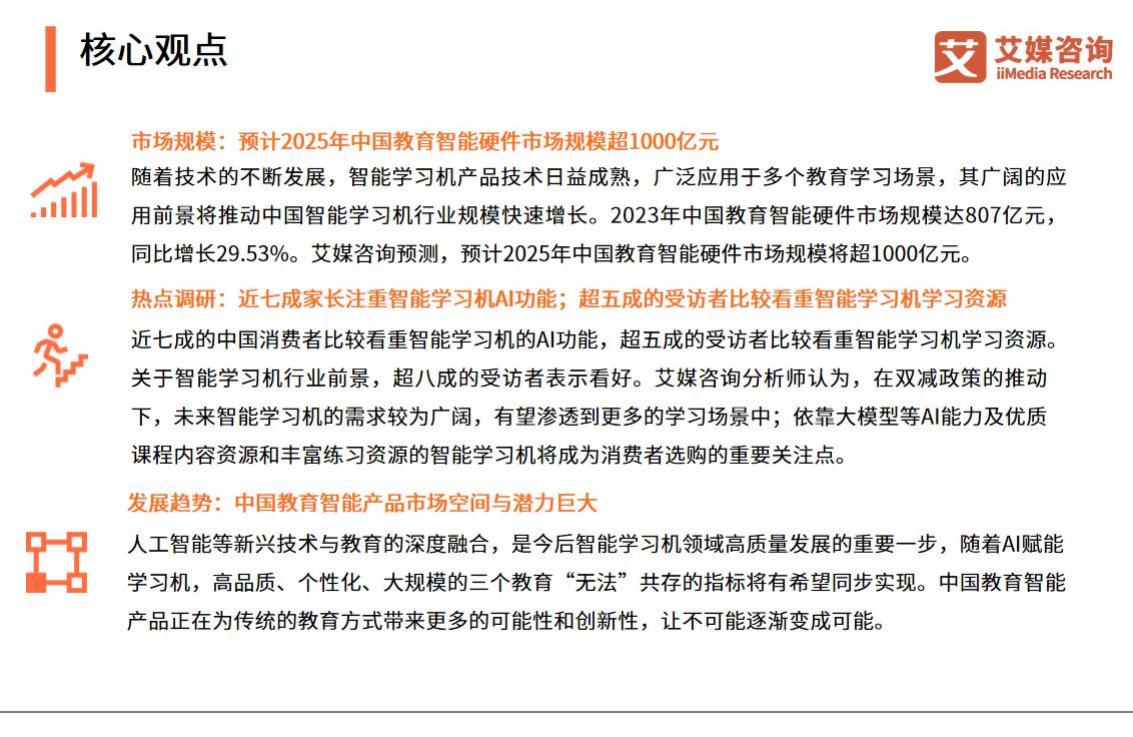 核心观点

艾媒咨询
iiMedia Research

市场规模：预计2025年中国教育智能硬件市场规模超1000亿元

随着技术的不断发展，智能学习机产品技术日益成熟，广泛应用于多个教育学习场景，其广阔的应用前景将推动中国智能学习机行业规模快速增长。2023年中国教育智能硬件市场规模达807亿元，同比增长29.53%。艾媒咨询预测，预计2025年中国教育智能硬件市场规模将超1000亿元。

热点调研：近七成家长注重智能学习机AI功能；超五成的受访者比较看重智能学习机学习资源

近七成的中国消费者比较看重智能学习机的AI功能，超五成的受访者比较看重智能学习机学习资源。关于智能学习机行业前景，超八成的受访者表示看好。艾媒咨询分析师认为，在双减政策的推动下，未来智能学习机的需求较为广阔，有望渗透到更多的学习场景中；依靠大模型等AI能力及优质课程内容资源和丰富练习资源的智能学习机将成为消费者选购的重要关注点。

发展趋势：中国教育智能产品市场空间与潜力巨大

人工智能等新兴技术与教育的深度融合，是今后智能学习机领域高质量发展的重要一步，随着AI赋能学习机，高品质、个性化、大规模的三个教育“无法”共存的指标将有希望同步实现。中国教育智能产品正在为传统的教育方式带来更多的可能性和创新性，让不可能逐渐变成可能。